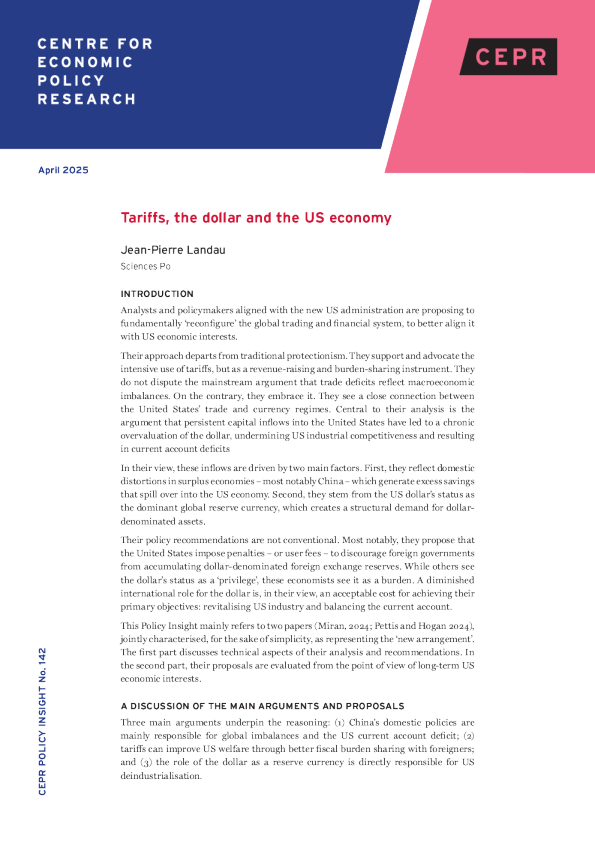 CENTRE FOR ECONOMIC POLICY RESEARCH

CEPR

April 2025

Tariffs, the dollar and the US economy

Jean-Pierre Landau

Sciences Po

INTRODUCTION

Analysts and policymakers aligned with the new US administration are proposing to fundamentally 'reconfigure' the global trading and financial system, to better align it with US economic interests.

Their approach departs from traditional protectionism. They support and advocate the intensive use of tariffs, but as a revenue-raising and burden-sharing instrument. They do not dispute the mainstream argument that trade deficits reflect macroeconomic imbalances. On the contrary, they embrace it. They see a close connection between the United States' trade and currency regimes. Central to their analysis is the argument that persistent capital inflows into the United States have led to a chronic overvaluation of the dollar, undermining US industrial competitiveness and resulting in current account deficits

In their view, these inflows are driven by two main factors. First, they reflect domestic distortions in surplus economies – most notably China – which generate excess savings that spill over into the US economy. Second, they stem from the US dollar's status as the dominant global reserve currency, which creates a structural demand for dollar-denominated assets.

Their policy recommendations are not conventional. Most notably, they propose that the United States impose penalties – or user fees – to discourage foreign governments from accumulating dollar-denominated foreign exchange reserves. While others see the dollar's status as a 'privilege', these economists see it as a burden. A diminished international role for the dollar is, in their view, an acceptable cost for achieving their primary objectives: revitalising US industry and balancing the current account.

This Policy Insight mainly refers to two papers (Miran, 2024; Pettis and Hogan 2024), jointly characterised, for the sake of simplicity, as representing the 'new arrangement'. The first part discusses technical aspects of their analysis and recommendations. In the second part, their proposals are evaluated from the point of view of long-term US economic interests.

A DISCUSSION OF THE MAIN ARGUMENTS AND PROPOSALS

Three main arguments underpin the reasoning: (1) China's domestic policies are mainly responsible for global imbalances and the US current account deficit; (2) tariffs can improve US welfare through better fiscal burden sharing with foreigners; and (3) the role of the dollar as a reserve currency is directly responsible for US deindustrialisation.

CEPR POLICY INSIGHT No. 142